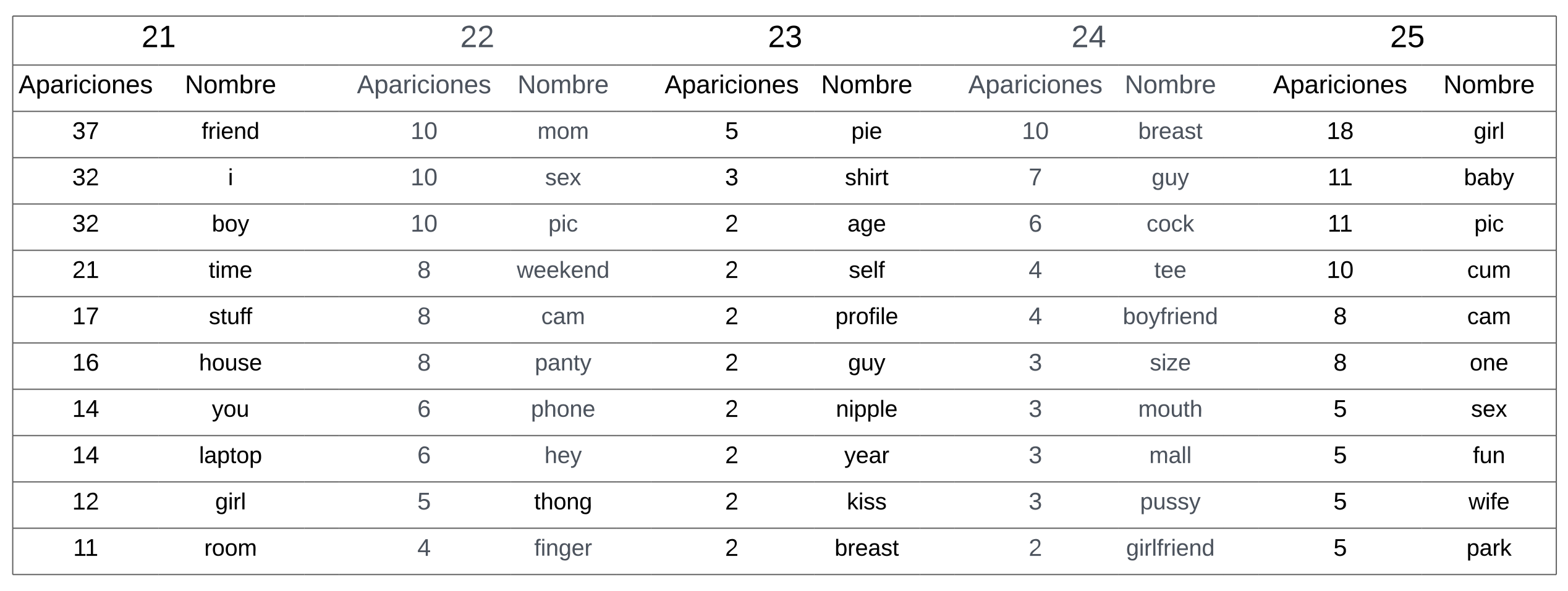 | 21 | | 22 | | 23 | | 24 | | 25 | |
|---|---|---|---|---|---|---|---|---|---|
| Apariciones | Nombre | Apariciones | Nombre | Apariciones | Nombre | Apariciones | Nombre | Apariciones | Nombre |
| 37 | friend | 10 | mom | 5 | pie | 10 | breast | 18 | girl |
| 32 | i | 10 | sex | 3 | shirt | 7 | guy | 11 | baby |
| 32 | boy | 10 | pic | 2 | age | 6 | cock | 11 | pic |
| 21 | time | 8 | weekend | 2 | self | 4 | tee | 10 | cum |
| 17 | stuff | 8 | cam | 2 | profile | 4 | boyfriend | 8 | cam |
| 16 | house | 8 | panty | 2 | guy | 3 | size | 8 | one |
| 14 | you | 6 | phone | 2 | nipple | 3 | mouth | 5 | sex |
| 14 | laptop | 6 | hey | 2 | year | 3 | mall | 5 | fun |
| 12 | girl | 5 | thong | 2 | kiss | 3 | pussy | 5 | wife |
| 11 | room | 4 | finger | 2 | breast | 2 | girlfriend | 5 | park |